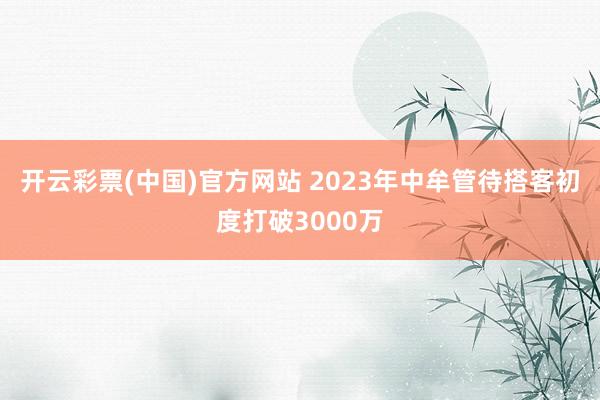 开云彩票(中国)官方网站 2023年中牟管待搭客初度打破3000万